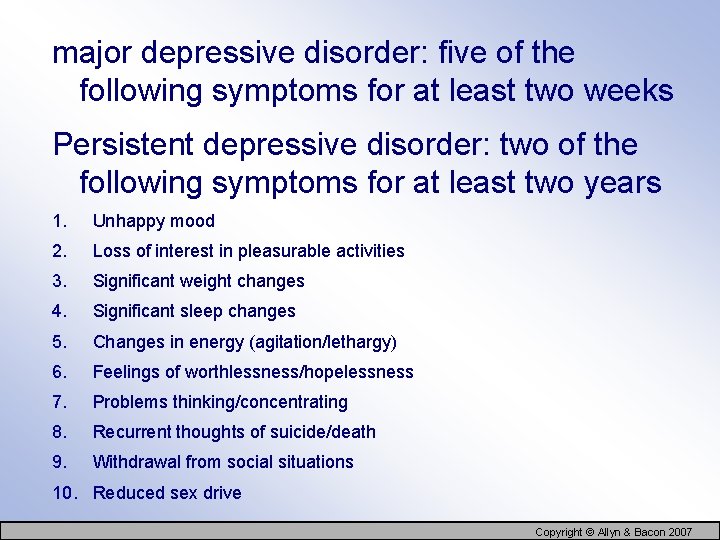 major depressive disorder: five of the following symptoms for at least two weeks

Persistent depressive disorder: two of the following symptoms for at least two years

1. Unhappy mood
2. Loss of interest in pleasurable activities
3. Significant weight changes
4. Significant sleep changes
5. Changes in energy (agitation/lethargy)
6. Feelings of worthlessness/hopelessness
7. Problems thinking/concentrating
8. Recurrent thoughts of suicide/death
9. Withdrawal from social situations
10. Reduced sex drive

Copyright © Allyn & Bacon 2007